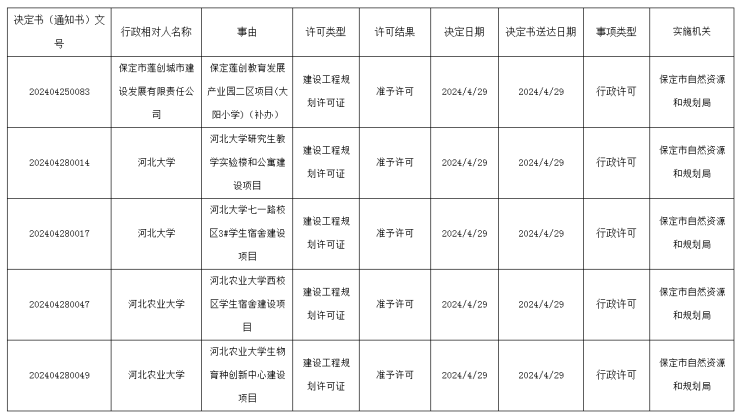 | 决定书（通知书）文号 | 行政相对人名称 | 事由 | 许可类型 | 许可结果 | 决定日期 | 决定书送达日期 | 事项类型 | 实施机关 |
|---|---|---|---|---|---|---|---|---|
| 202404250083 | 保定市莲创城市建设发展有限责任公司 | 保定莲创教育发展产业园二区项目(大阳小学)（补办） | 建设工程规划许可证 | 准予许可 | 2024/4/29 | 2024/4/29 | 行政许可 | 保定市自然资源和规划局 |
| 202404280014 | 河北大学 | 河北大学研究生教学实验楼和公寓建设项目 | 建设工程规划许可证 | 准予许可 | 2024/4/29 | 2024/4/29 | 行政许可 | 保定市自然资源和规划局 |
| 202404280017 | 河北大学 | 河北大学七一路校区3#学生宿舍建设项目 | 建设工程规划许可证 | 准予许可 | 2024/4/29 | 2024/4/29 | 行政许可 | 保定市自然资源和规划局 |
| 202404280047 | 河北农业大学 | 河北农业大学西校区学生宿舍建设项目 | 建设工程规划许可证 | 准予许可 | 2024/4/29 | 2024/4/29 | 行政许可 | 保定市自然资源和规划局 |
| 202404280049 | 河北农业大学 | 河北农业大学生物育种创新中心建设项目 | 建设工程规划许可证 | 准予许可 | 2024/4/29 | 2024/4/29 | 行政许可 | 保定市自然资源和规划局 |